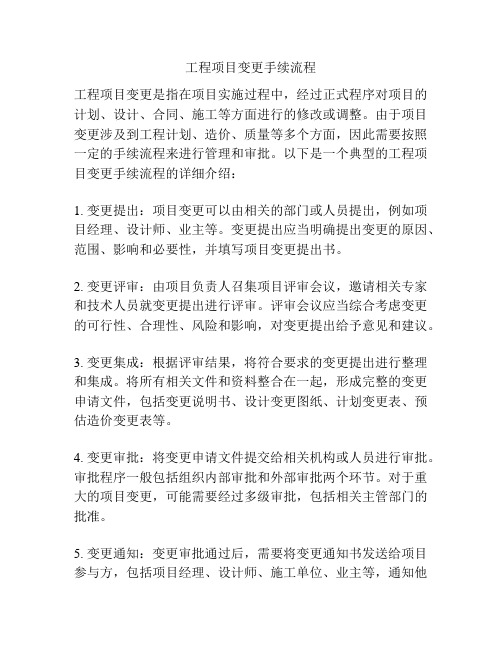 工程项目变更手续流程

工程项目变更是指在项目实施过程中，经过正式程序对项目的计划、设计、合同、施工等方面进行的修改或调整。由于项目变更涉及到工程计划、造价、质量等多个方面，因此需要按照一定的手续流程来进行管理和审批。以下是一个典型的工程项目变更手续流程的详细介绍：

1. 变更提出：项目变更可以由相关的部门或人员提出，例如项目经理、设计师、业主等。变更提出应当明确提出变更的原因、范围、影响和必要性，并填写项目变更提出书。

2. 变更评审：由项目负责人召集项目评审会议，邀请相关专家和技术人员就变更提出进行评审。评审会议应当综合考虑变更的可行性、合理性、风险和影响，对变更提出给予意见和建议。

3. 变更集成：根据评审结果，将符合要求的变更提出进行整理和集成。将所有相关文件和资料整合在一起，形成完整的变更申请文件，包括变更说明书、设计变更图纸、计划变更表、预估造价变更表等。

4. 变更审批：将变更申请文件提交给相关机构或人员进行审批。审批程序一般包括组织内部审批和外部审批两个环节。对于重大的项目变更，可能需要经过多级审批，包括相关主管部门的批准。

5. 变更通知：变更审批通过后，需要将变更通知书发送给项目参与方，包括项目经理、设计师、施工单位、业主等，通知他